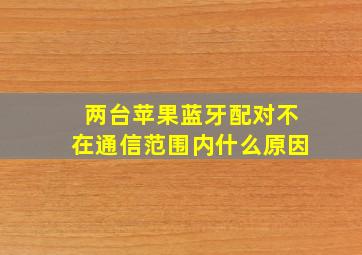 两台苹果蓝牙配对不在通信范围内什么原因